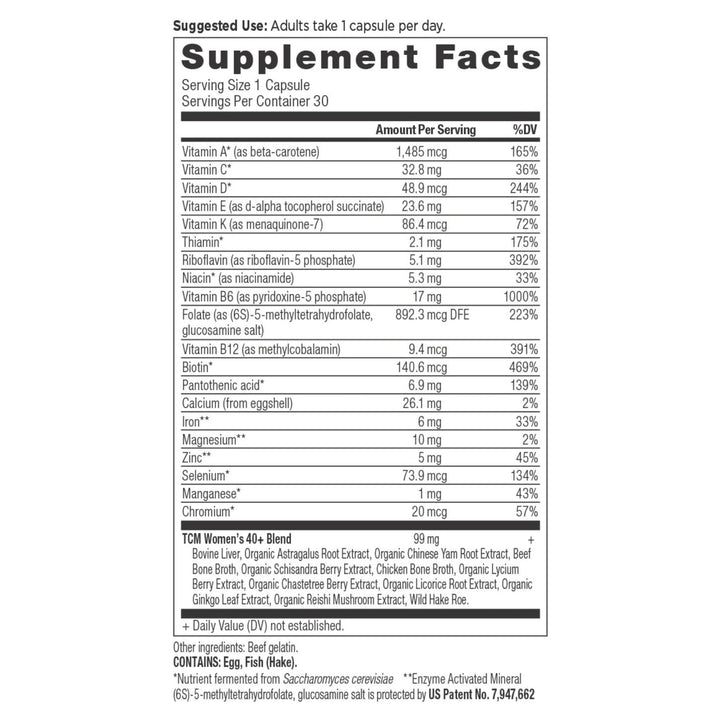 Suggested Use: Adults take 1 capsule per day.

Supplement Facts

Serving Size 1 Capsule
Servings Per Container 30

| | Amount Per Serving | %DV |
|---|---|---|
| Vitamin A* (as beta-carotene) | 1,485 mcg | 165% |
| Vitamin C* | 32.8 mg | 36% |
| Vitamin D* | 48.9 mcg | 244% |
| Vitamin E (as d-alpha tocopherol succinate) | 23.6 mg | 157% |
| Vitamin K (as menaquinone-7) | 86.4 mcg | 72% |
| Thiamin* | 2.1 mg | 175% |
| Riboflavin (as riboflavin-5 phosphate) | 5.1 mg | 392% |
| Niacin* (as niacinamide) | 5.3 mg | 33% |
| Vitamin B6 (as pyridoxine-5 phosphate) | 17 mg | 1000% |
| Folate (as (6S)-5-methyltetrahydrofolate, glucosamine salt) | 892.3 mcg DFE | 223% |
| Vitamin B12 (as methylcobalamin) | 9.4 mcg | 391% |
| Biotin* | 140.6 mcg | 469% |
| Pantothenic acid* | 6.9 mg | 139% |
| Calcium (from eggshell) | 26.1 mg | 2% |
| Iron** | 6 mg | 33% |
| Magnesium** | 10 mg | 2% |
| Zinc** | 5 mg | 45% |
| Selenium* | 73.9 mcg | 134% |
| Manganese* | 1 mg | 43% |
| Chromium* | 20 mcg | 57% |
| TCM Women's 40+ Blend | 99 mg | + |

Bovine Liver, Organic Astragalus Root Extract, Organic Chinese Yam Root Extract, Beef Bone Broth, Organic Schisandra Berry Extract, Chicken Bone Broth, Organic Lycium Berry Extract, Organic Chastetree Berry Extract, Organic Licorice Root Extract, Organic Ginkgo Leaf Extract, Organic Reishi Mushroom Extract, Wild Hake Roe.

+ Daily Value (DV) not established.

Other ingredients: Beef gelatin.
CONTAINS: Egg, Fish (Hake).

*Nutrient fermented from Saccharomyces cerevisiae **Enzyme Activated Mineral
(6S)-5-methyltetrahydrofolate, glucosamine salt is protected by US Patent No. 7,947,662